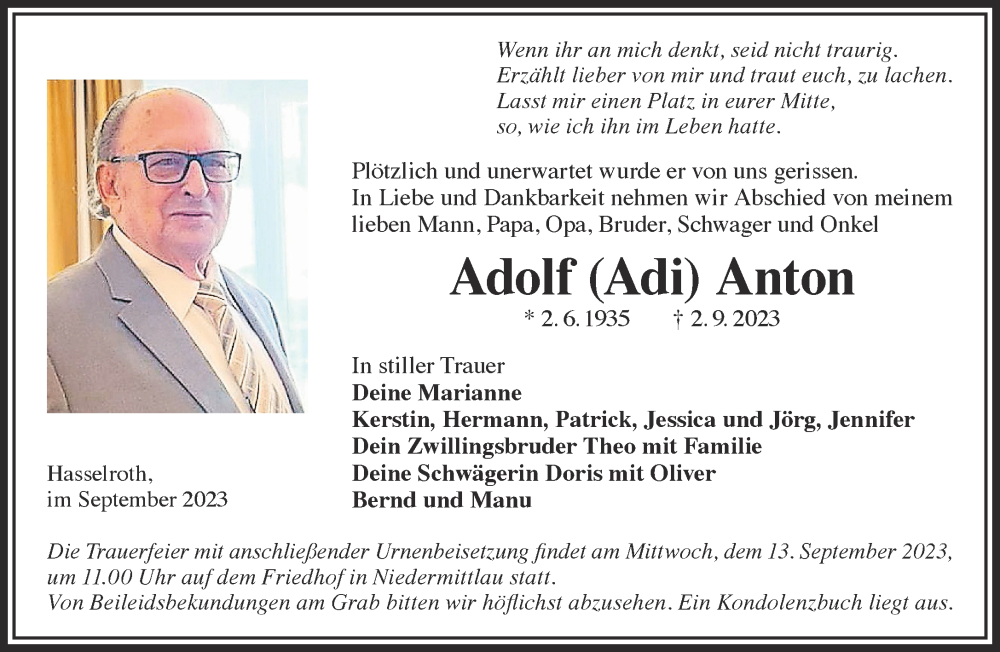 Wenn ihr an mich denkt, seid nicht traurig.
Erzählt lieber von mir und traut euch, zu lachen.
Lasst mir einen Platz in eurer Mitte,
so, wie ich ihn im Leben hatte.

Plötzlich und unerwartet wurde er von uns gerissen.
In Liebe und Dankbarkeit nehmen wir Abschied von meinem lieben Mann, Papa, Opa, Bruder, Schwager und Onkel

Adolf (Adi) Anton

* 2. 6. 1935 † 2. 9. 2023

In stiller Trauer
Deine Marianne
Kerstin, Hermann, Patrick, Jessica und Jörg, Jennifer
Dein Zwillingsbruder Theo mit Familie
Deine Schwägerin Doris mit Oliver
Bernd und Manu

Hasselroth,
im September 2023

Die Trauerfeier mit anschließender Urnenbeisetzung findet am Mittwoch, dem 13. September 2023, um 11.00 Uhr auf dem Friedhof in Niedermittlau statt.
Von Beileidsbekundungen am Grab bitten wir höflichst abzusehen. Ein Kondolenzbuch liegt aus.